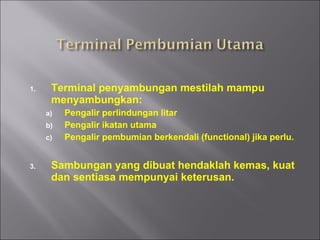 Terminal Pembumian Utama

1. Terminal penyambungan mestilah mampu menyambungkan:

a) Pengalir perlindungan litar
b) Pengalir ikatan utama
c) Pengalir pembumian berkendali (functional) jika perlu.

3. Sambungan yang dibuat hendaklah kemas, kuat dan sentiasa mempunyai keterusan.